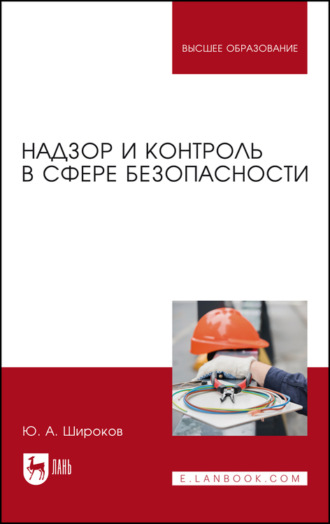 ВЫСШЕЕ ОБРАЗОВАНИЕ

НАДЗОР И КОНТРОЛЬ В СФЕРЕ БЕЗОПАСНОСТИ

Ю. А. Широков

ЛАНЬ

E.LANBOOK.COM